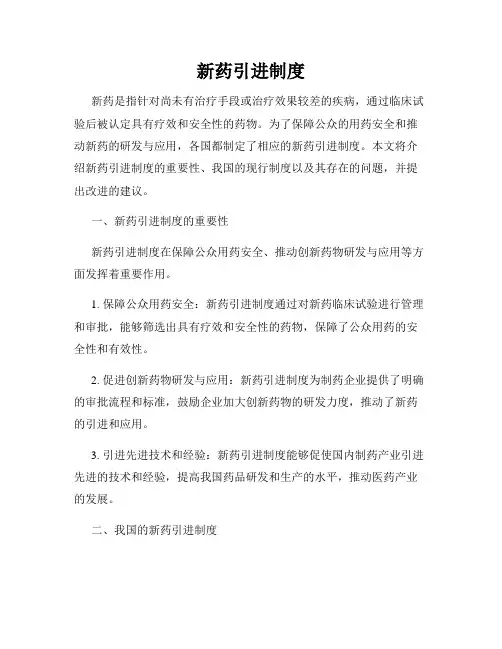 新药引进制度

新药是指针对尚未有治疗手段或治疗效果较差的疾病，通过临床试验后被认定具有疗效和安全性的药物。为了保障公众的用药安全和推动新药的研发与应用，各国都制定了相应的新药引进制度。本文将介绍新药引进制度的重要性、我国的现行制度以及其存在的问题，并提出改进的建议。

一、新药引进制度的重要性

新药引进制度在保障公众用药安全、推动创新药物研发与应用等方面发挥着重要作用。

1. 保障公众用药安全：新药引进制度通过对新药临床试验进行管理和审批，能够筛选出具有疗效和安全性的药物，保障了公众用药的安全性和有效性。

2. 促进创新药物研发与应用：新药引进制度为制药企业提供了明确的审批流程和标准，鼓励企业加大创新药物的研发力度，推动了新药的引进和应用。

3. 引进先进技术和经验：新药引进制度能够促使国内制药产业引进先进的技术和经验，提高我国药品研发和生产的水平，推动医药产业的发展。

二、我国的新药引进制度